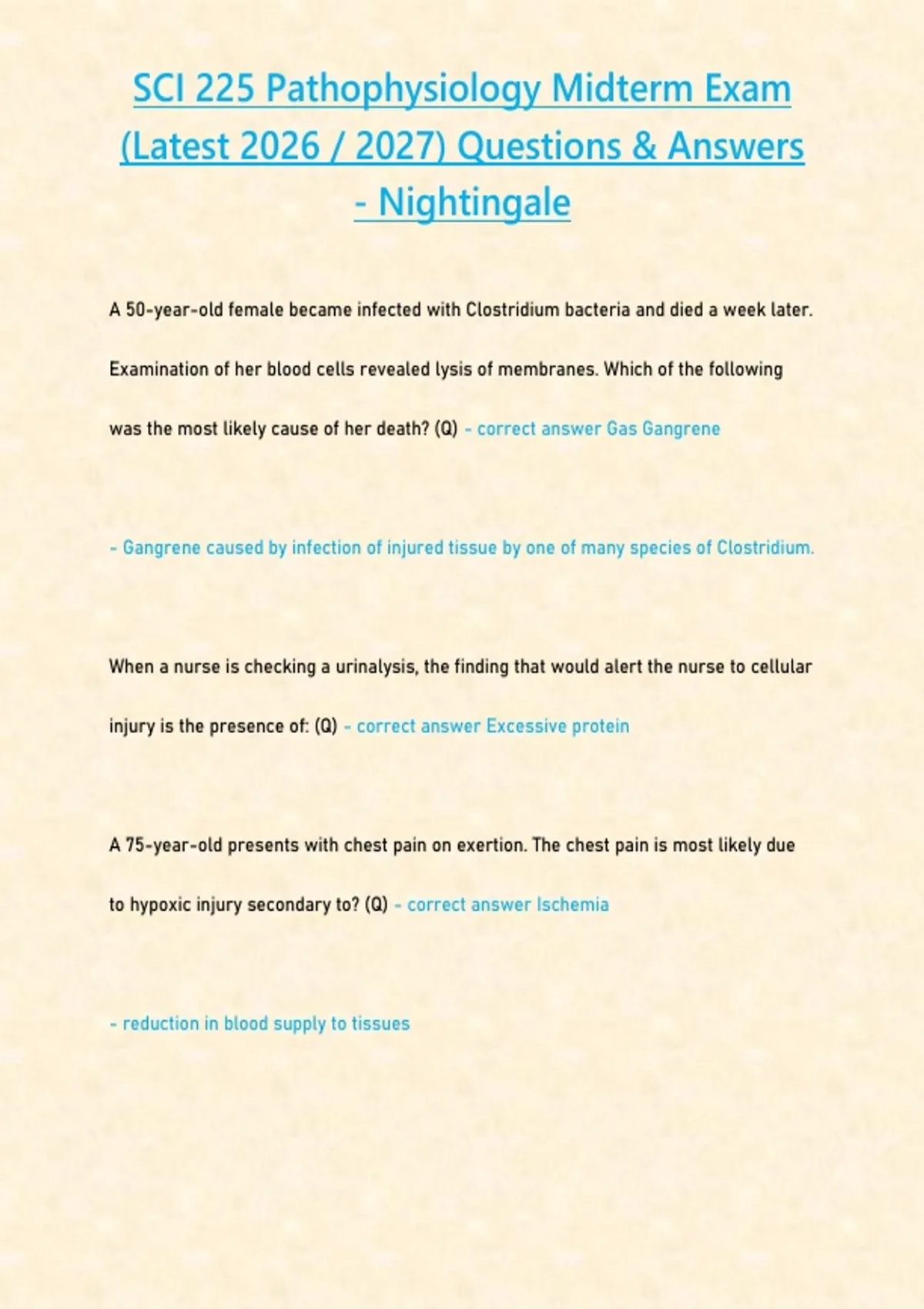 SCI 225 Pathophysiology Midterm Exam (Latest 2026 / 2027) Questions & Answers - Nightingale

A 50-year-old female became infected with Clostridium bacteria and died a week later. Examination of her blood cells revealed lysis of membranes. Which of the following was the most likely cause of her death? (Q) - correct answer Gas Gangrene

- Gangrene caused by infection of injured tissue by one of many species of Clostridium.

When a nurse is checking a urinalysis, the finding that would alert the nurse to cellular injury is the presence of: (Q) - correct answer Excessive protein

A 75-year-old presents with chest pain on exertion. The chest pain is most likely due to hypoxic injury secondary to? (Q) - correct answer Ischemia

- reduction in blood supply to tissues